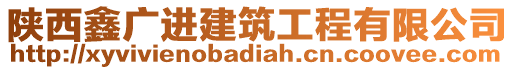 陕西鑫广进建筑工程有限公司
http://xyvivienobadiah.cn.coovee.com